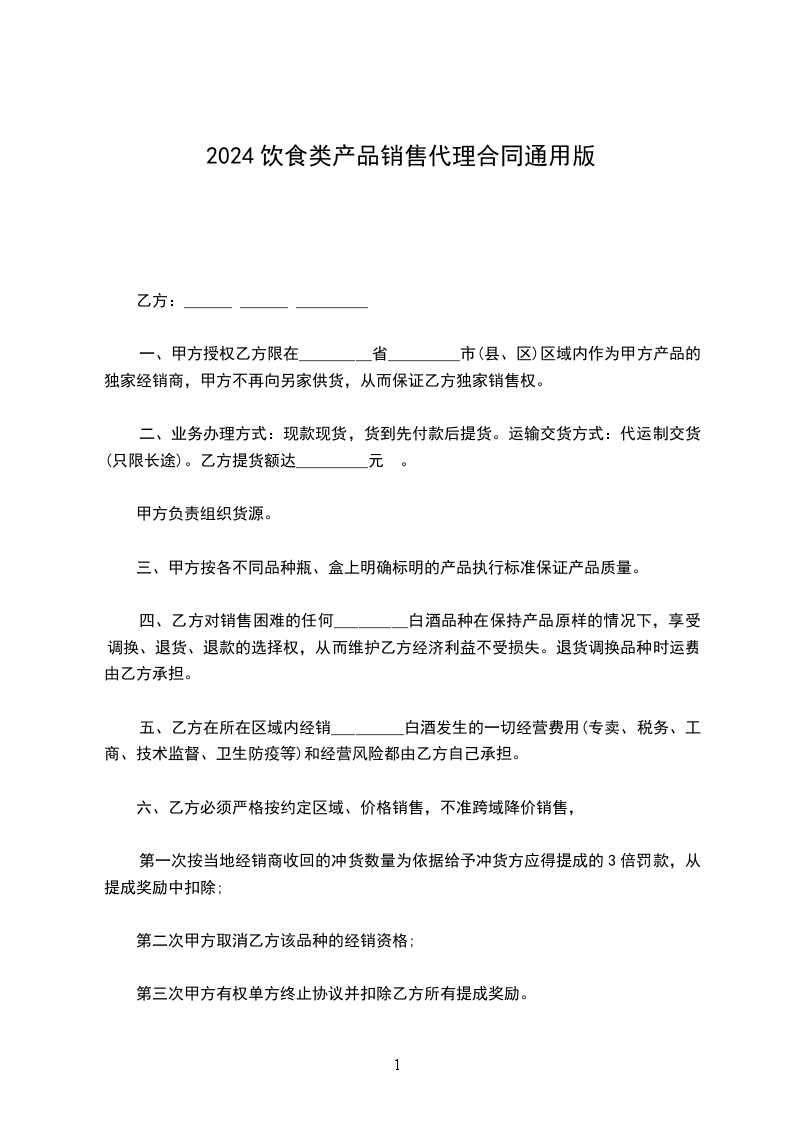 2024 饮食类产品销售代理合同通用版

乙方：______ ______ _________

一、甲方授权乙方限在_________省_________市(县、区)区域内作为甲方产品的独家经销商，甲方不再向另家供货，从而保证乙方独家销售权。

二、业务办理方式：现款现货，货到先付款后提货。运输交货方式：代运制交货(只限长途)。乙方提货额达_________元 。

甲方负责组织货源。

三、甲方按各不同品种瓶、盒上明确标明的产品执行标准保证产品质量。

四、乙方对销售困难的任何_________白酒品种在保持产品原样的情况下，享受调换、退货、退款的选择权，从而维护乙方经济利益不受损失。退货调换品种时运费由乙方承担。

五、乙方在所在区域内经销_________白酒发生的一切经营费用(专卖、税务、工商、技术监督、卫生防疫等)和经营风险都由乙方自己承担。

六、乙方必须严格按约定区域、价格销售，不准跨域降价销售，

第一次按当地经销商收回的冲货数量为依据给予冲货方应得提成的 3 倍罚款，从提成奖励中扣除;

第二次甲方取消乙方该品种的经销资格;

第三次甲方有权单方终止协议并扣除乙方所有提成奖励。

1